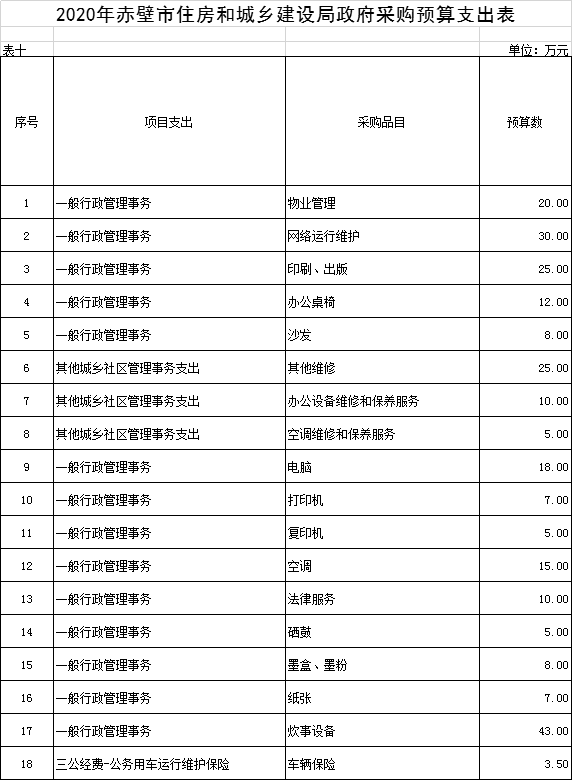 2020年赤壁市住房和城乡建设局政府采购预算支出表

表十

单位：万元

| 序号 | 项目支出 | 采购品目 | 预算数 |
|---|---|---|---|
| 1 | 一般行政管理事务 | 物业管理 | 20.00 |
| 2 | 一般行政管理事务 | 网络运行维护 | 30.00 |
| 3 | 一般行政管理事务 | 印刷、出版 | 25.00 |
| 4 | 一般行政管理事务 | 办公桌椅 | 12.00 |
| 5 | 一般行政管理事务 | 沙发 | 8.00 |
| 6 | 其他城乡社区管理事务支出 | 其他维修 | 25.00 |
| 7 | 其他城乡社区管理事务支出 | 办公设备维修和保养服务 | 10.00 |
| 8 | 其他城乡社区管理事务支出 | 空调维修和保养服务 | 5.00 |
| 9 | 一般行政管理事务 | 电脑 | 18.00 |
| 10 | 一般行政管理事务 | 打印机 | 7.00 |
| 11 | 一般行政管理事务 | 复印机 | 5.00 |
| 12 | 一般行政管理事务 | 空调 | 15.00 |
| 13 | 一般行政管理事务 | 法律服务 | 10.00 |
| 14 | 一般行政管理事务 | 硒鼓 | 5.00 |
| 15 | 一般行政管理事务 | 墨盒、墨粉 | 8.00 |
| 16 | 一般行政管理事务 | 纸张 | 7.00 |
| 17 | 一般行政管理事务 | 炊事设备 | 43.00 |
| 18 | 三公经费-公务用车运行维护保险 | 车辆保险 | 3.50 |